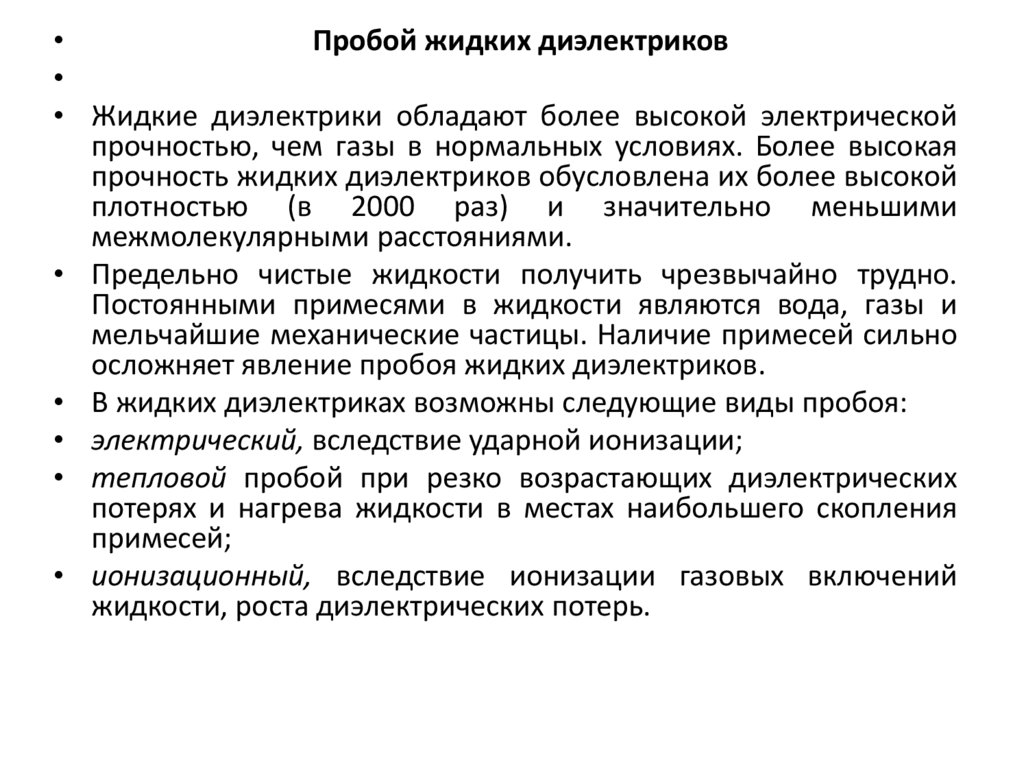 • Пробой жидких диэлектриков
•
• Жидкие диэлектрики обладают более высокой электрической прочностью, чем газы в нормальных условиях. Более высокая прочность жидких диэлектриков обусловлена их более высокой плотностью (в 2000 раз) и значительно меньшими межмолекулярными расстояниями.
• Предельно чистые жидкости получить чрезвычайно трудно. Постоянными примесями в жидкости являются вода, газы и мельчайшие механические частицы. Наличие примесей сильно осложняет явление пробоя жидких диэлектриков.
• В жидких диэлектриках возможны следующие виды пробоя:
• электрический, вследствие ударной ионизации;
• тепловой пробой при резко возрастающих диэлектрических потерях и нагрева жидкости в местах наибольшего скопления примесей;
• ионизационный, вследствие ионизации газовых включений жидкости, роста диэлектрических потерь.